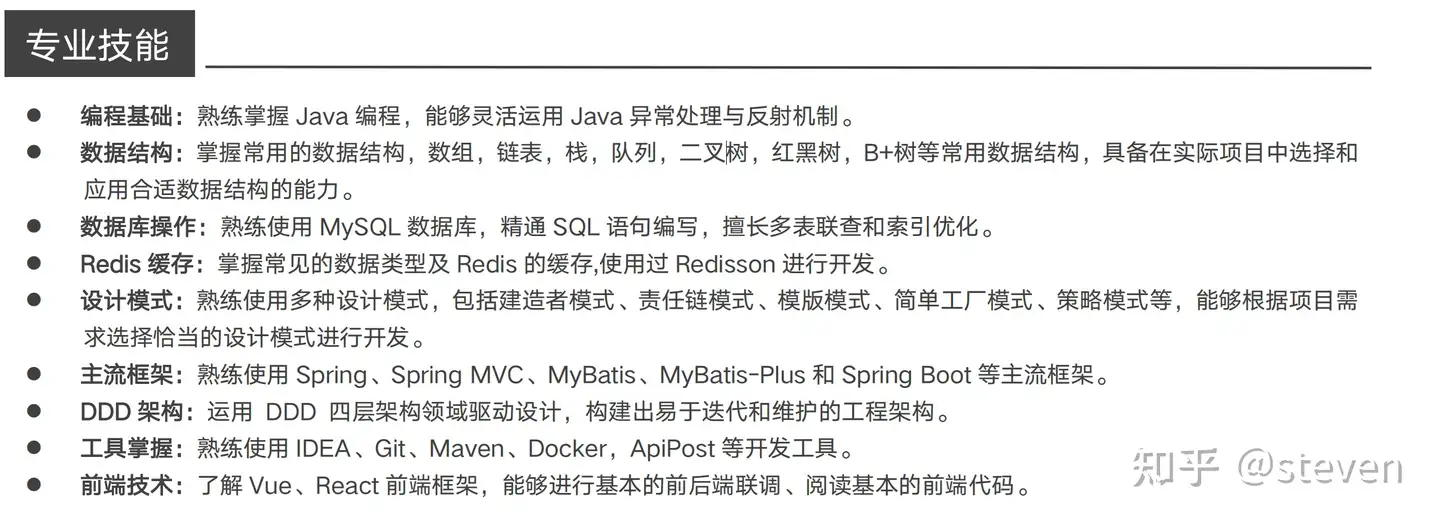 专业技能

• 编程基础：熟练掌握Java编程，能够灵活运用Java异常处理与反射机制。
• 数据结构：掌握常用的数据结构，数组，链表，栈，队列，二叉树，红黑树，B+树等常用数据结构，具备在实际项目中选择和应用合适数据结构的能力。
• 数据库操作：熟练使用MySQL数据库，精通SQL语句编写，擅长多表联查和索引优化。
• Redis缓存：掌握常见的数据类型及Redis的缓存,使用过Redisson进行开发。
• 设计模式：熟练使用多种设计模式，包括建造者模式、责任链模式、模版模式、简单工厂模式、策略模式等，能够根据项目需求选择恰当的设计模式进行开发。
• 主流框架：熟练使用Spring、Spring MVC、MyBatis、MyBatis-Plus和Spring Boot等主流框架。
• DDD架构：运用DDD四层架构领域驱动设计，构建出易于迭代和维护的工程架构。
• 工具掌握：熟练使用IDEA、Git、Maven、Docker，ApiPost等开发工具。
• 前端技术：了解Vue、React前端框架，能够进行基本的前后端联调、阅读基本的前端代码。

知乎 @steven